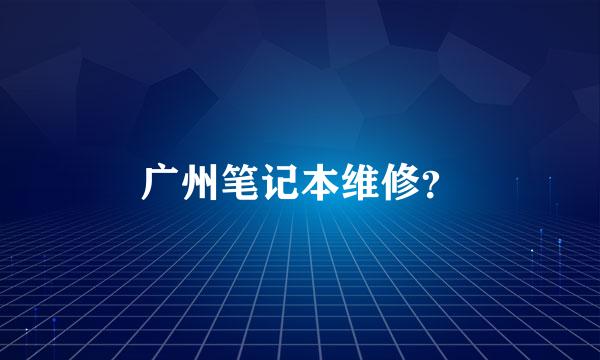 广州笔记本维修?